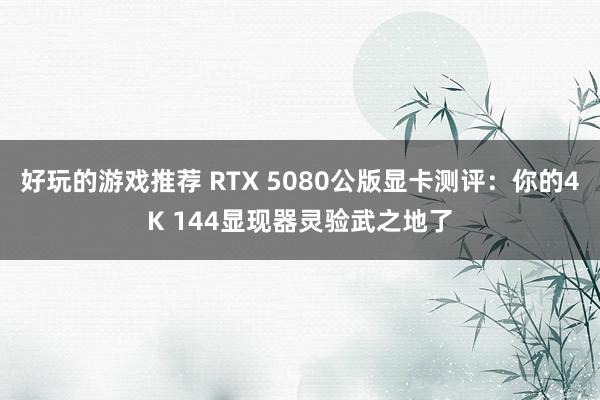 好玩的游戏推荐 RTX 5080公版显卡测评：你的4K 144显现器灵验武之地了